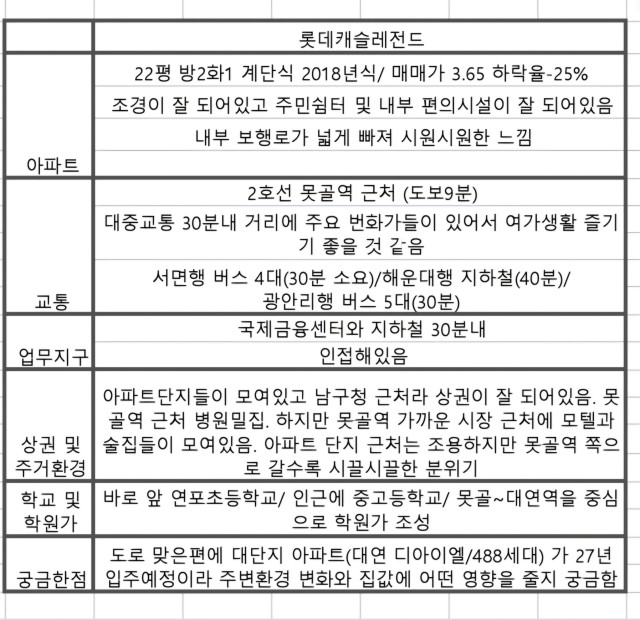 | | 롯데캐슬레전드 |
|---|---|
| 아파트 | 22평 방2화1 계단식 2018년식/ 매매가 3.65 하락율-25% |
| | 조경이 잘 되어있고 주민쉼터 및 내부 편의시설이 잘 되어있음 |
| | 내부 보행로가 넓게 빠져 시원시원한 느낌 |
| | |
| 교통 | 2호선 못골역 근처 (도보9분) |
| | 대중교통 30분내 거리에 주요 번화가들이 있어서 여가생활 즐기기 좋을 것 같음 |
| | 서면행 버스 4대(30분 소요)/해운대행 지하철(40분)/ 광안리행 버스 5대(30분) |
| 업무지구 | 국제금융센터와 지하철 30분내 |
| | 인접해있음 |
| 상권 및 주거환경 | 아파트단지들이 모여있고 남구청 근처라 상권이 잘 되어있음. 못골역 근처 병원밀집. 하지만 못골역 가까운 시장 근처에 모텔과 술집들이 모여있음. 아파트 단지 근처는 조용하지만 못골역 쪽으로 갈수록 시끌시끌한 분위기 |
| 학교 및 학원가 | 바로 앞 연포초등학교/ 인근에 중고등학교/ 못골~대연역을 중심으로 학원가 조성 |
| 궁금한점 | 도로 맞은편에 대단지 아파트(대연 디아이엘/488세대) 가 27년 입주예정이라 주변환경 변화와 집값에 어떤 영향을 줄지 궁금함 |